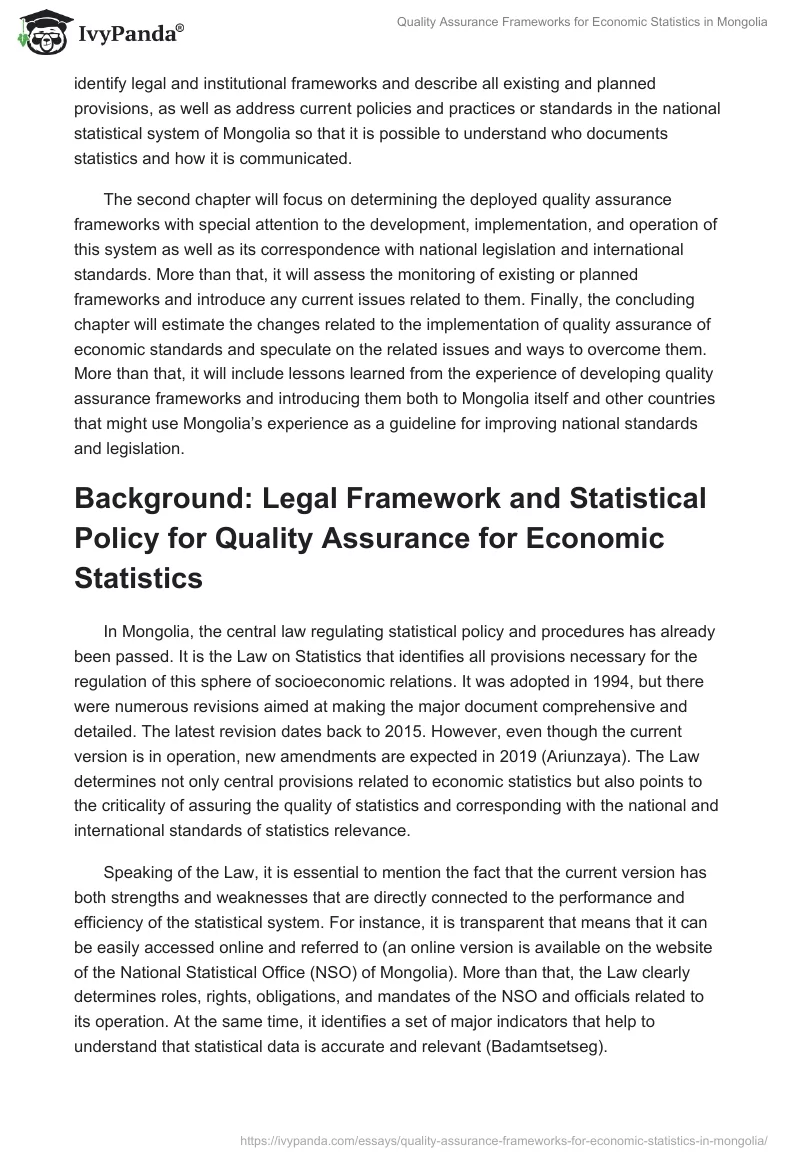 IvyPanda®

Quality Assurance Frameworks for Economic Statistics in Mongolia

identify legal and institutional frameworks and describe all existing and planned provisions, as well as address current policies and practices or standards in the national statistical system of Mongolia so that it is possible to understand who documents statistics and how it is communicated.

The second chapter will focus on determining the deployed quality assurance frameworks with special attention to the development, implementation, and operation of this system as well as its correspondence with national legislation and international standards. More than that, it will assess the monitoring of existing or planned frameworks and introduce any current issues related to them. Finally, the concluding chapter will estimate the changes related to the implementation of quality assurance of economic standards and speculate on the related issues and ways to overcome them. More than that, it will include lessons learned from the experience of developing quality assurance frameworks and introducing them both to Mongolia itself and other countries that might use Mongolia's experience as a guideline for improving national standards and legislation.

Background: Legal Framework and Statistical Policy for Quality Assurance for Economic Statistics

In Mongolia, the central law regulating statistical policy and procedures has already been passed. It is the Law on Statistics that identifies all provisions necessary for the regulation of this sphere of socioeconomic relations. It was adopted in 1994, but there were numerous revisions aimed at making the major document comprehensive and detailed. The latest revision dates back to 2015. However, even though the current version is in operation, new amendments are expected in 2019 (Ariunzaya). The Law determines not only central provisions related to economic statistics but also points to the criticality of assuring the quality of statistics and corresponding with the national and international standards of statistics relevance.

Speaking of the Law, it is essential to mention the fact that the current version has both strengths and weaknesses that are directly connected to the performance and efficiency of the statistical system. For instance, it is transparent that means that it can be easily accessed online and referred to (an online version is available on the website of the National Statistical Office (NSO) of Mongolia). More than that, the Law clearly determines roles, rights, obligations, and mandates of the NSO and officials related to its operation. At the same time, it identifies a set of major indicators that help to understand that statistical data is accurate and relevant (Badamtsetseg).

https://ivypanda.com/essays/quality-assurance-frameworks-for-economic-statistics-in-mongolia/